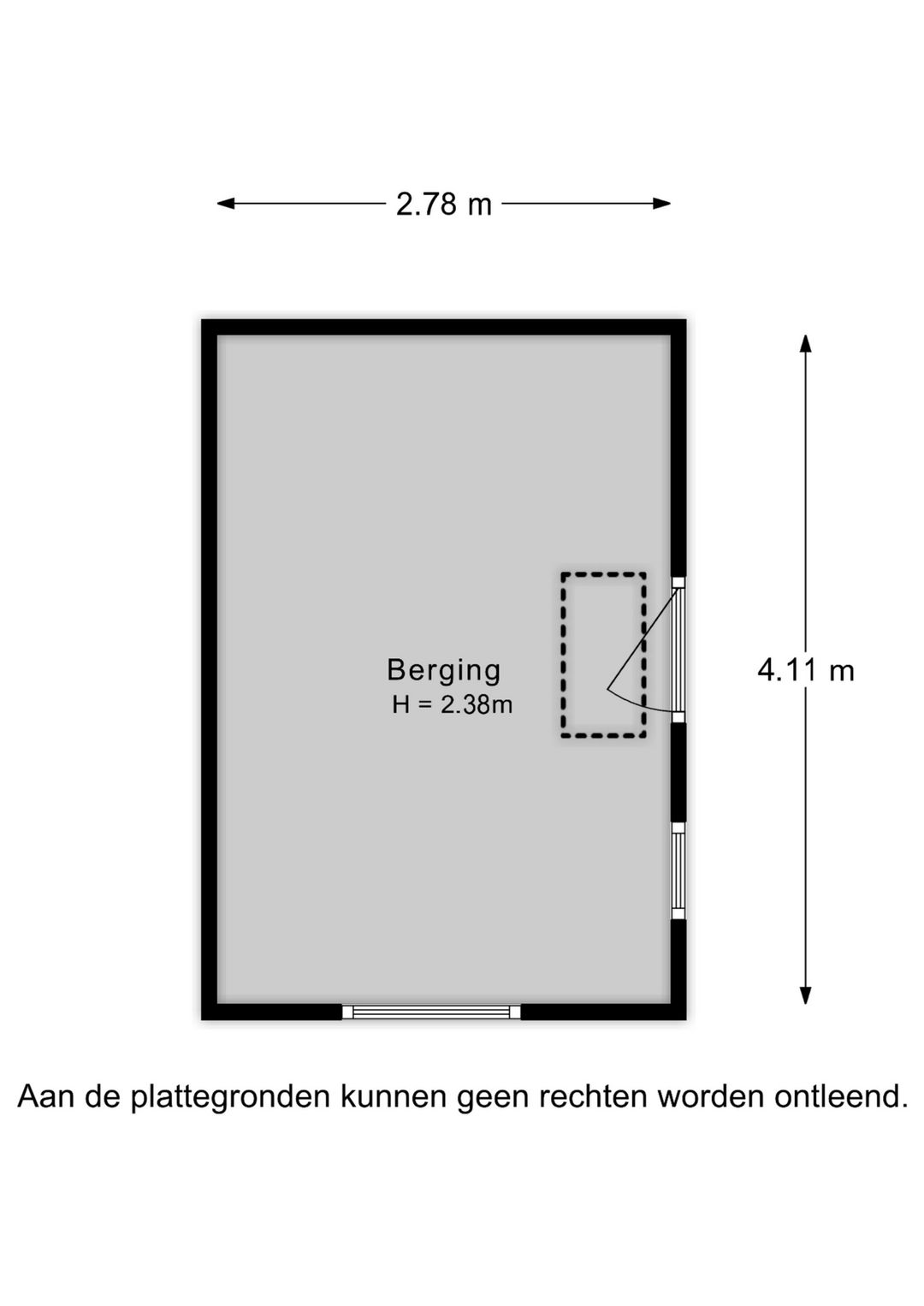 2.78 m

Berging
H = 2.38m

4.11 m

Aan de plattegronden kunnen geen rechten worden ontleend.